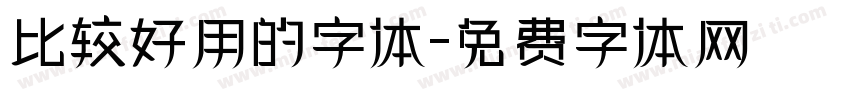 比较好用的字体-免费字体网